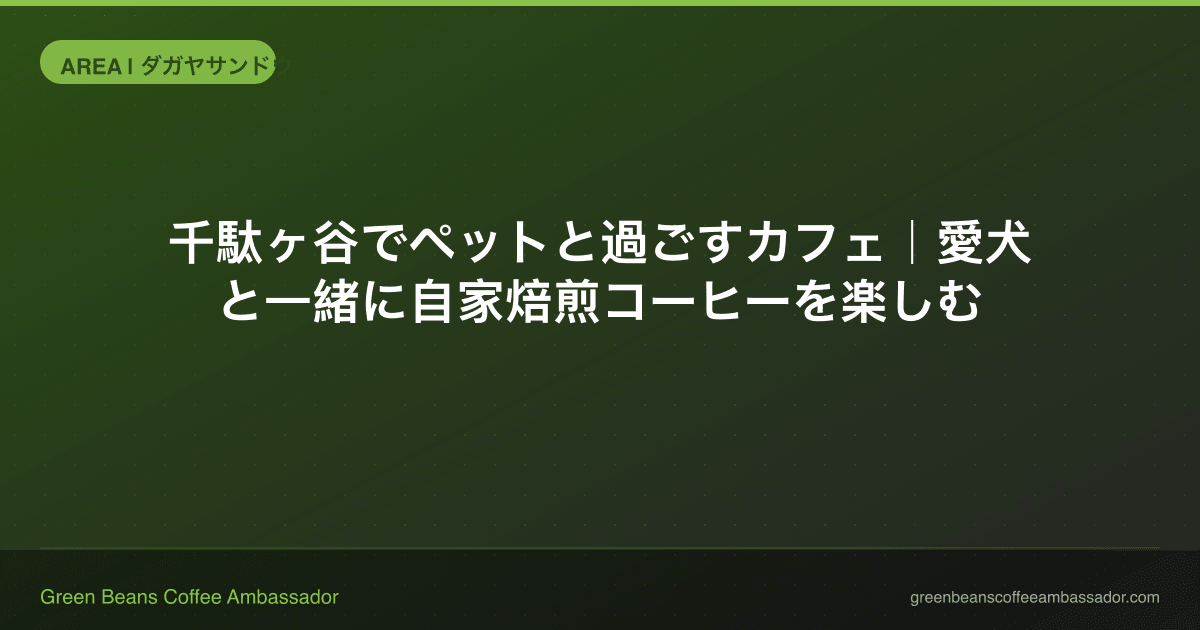 AREA | ダガヤサンドウ

千駄ヶ谷でペットと過ごすカフェ｜愛犬と一緒に自家焙煎コーヒーを楽しむ

Green Beans Coffee Ambassador

greenbeanscoffeeambassador.com